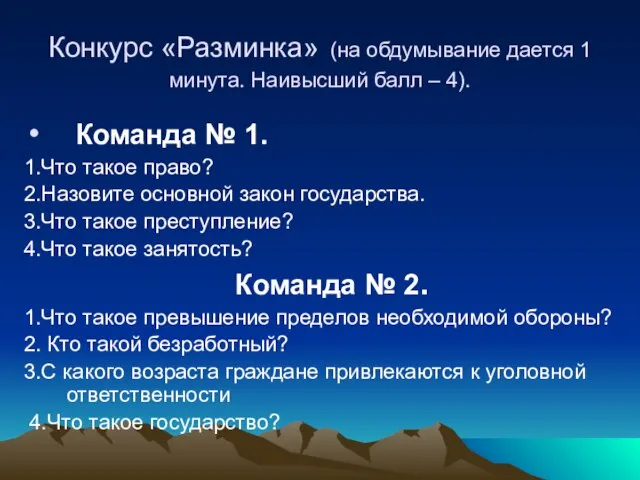 Конкурс «Разминка» (на обдумывание дается 1 минута. Наивысший балл – 4).

• Команда № 1.

1.Что такое право?
2.Назовите основной закон государства.
3.Что такое преступление?
4.Что такое занятость?

Команда № 2.

1.Что такое превышение пределов необходимой обороны?
2. Кто такой безработный?
3.С какого возраста граждане привлекаются к уголовной ответственности
4.Что такое государство?